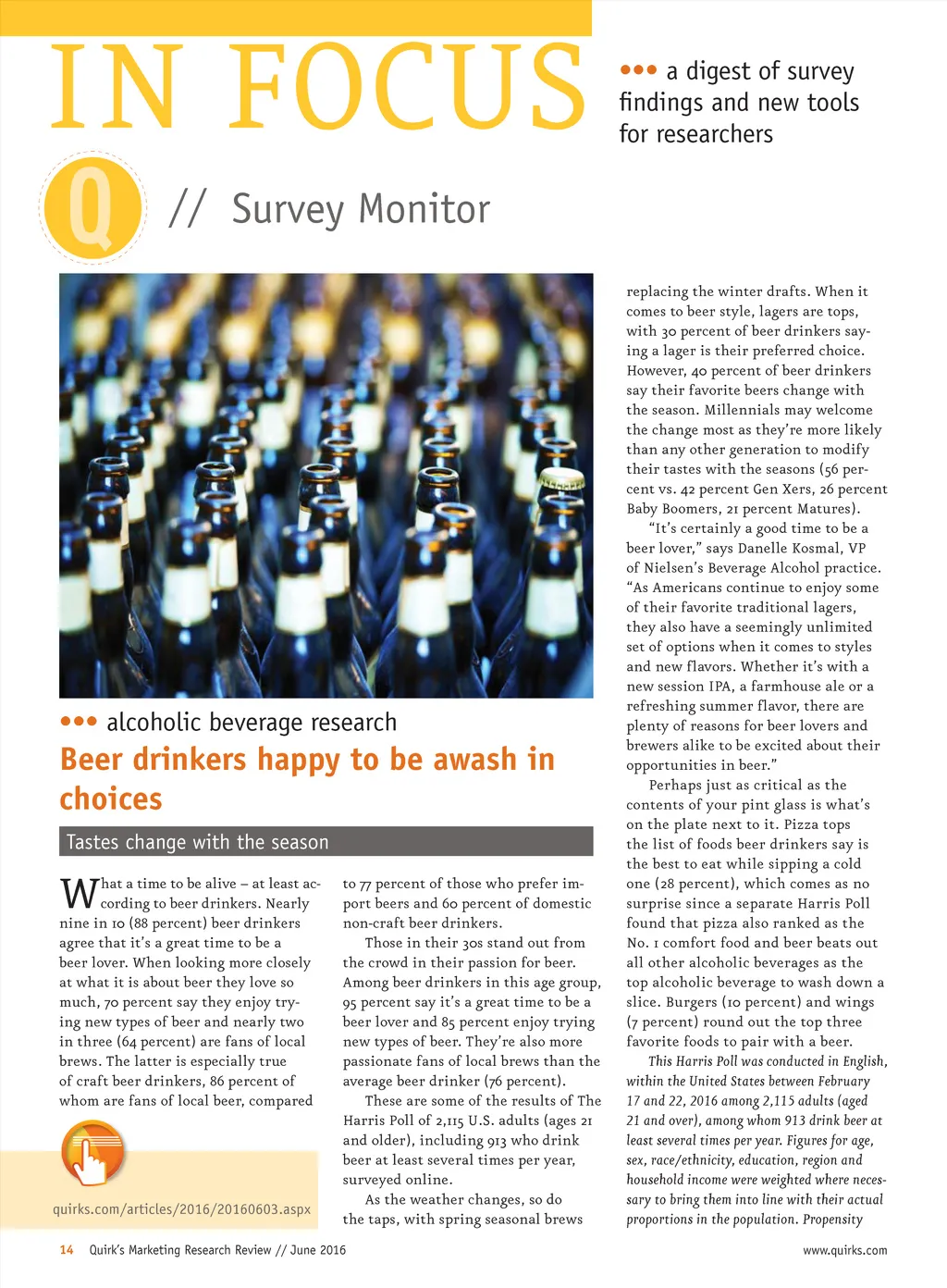 IN FOCUS

••• a digest of survey findings and new tools for researchers

Q

// Survey Monitor

••• alcoholic beverage research

Beer drinkers happy to be awash in choices

Tastes change with the season

What a time to be alive – at least according to beer drinkers. Nearly nine in 10 (88 percent) beer drinkers agree that it's a great time to be a beer lover. When looking more closely at what it is about beer they love so much, 70 percent say they enjoy trying new types of beer and nearly two in three (64 percent) are fans of local brews. The latter is especially true of craft beer drinkers, 86 percent of whom are fans of local beer, compared to 77 percent of those who prefer import beers and 60 percent of domestic non-craft beer drinkers.

Those in their 30s stand out from the crowd in their passion for beer. Among beer drinkers in this age group, 95 percent say it's a great time to be a beer lover and 85 percent enjoy trying new types of beer. They're also more passionate fans of local brews than the average beer drinker (76 percent).

These are some of the results of The Harris Poll of 2,115 U.S. adults (ages 21 and older), including 913 who drink beer at least several times per year, surveyed online.

As the weather changes, so do the taps, with spring seasonal brews replacing the winter drafts. When it comes to beer style, lagers are tops, with 30 percent of beer drinkers saying a lager is their preferred choice. However, 40 percent of beer drinkers say their favorite beers change with the season. Millennials may welcome the change most as they're more likely than any other generation to modify their tastes with the seasons (56 percent vs. 42 percent Gen Xers, 26 percent Baby Boomers, 21 percent Matures).

"It's certainly a good time to be a beer lover," says Danelle Kosmal, VP of Nielsen's Beverage Alcohol practice. "As Americans continue to enjoy some of their favorite traditional lagers, they also have a seemingly unlimited set of options when it comes to styles and new flavors. Whether it's with a new session IPA, a farmhouse ale or a refreshing summer flavor, there are plenty of reasons for beer lovers and brewers alike to be excited about their opportunities in beer."

Perhaps just as critical as the contents of your pint glass is what's on the plate next to it. Pizza tops the list of foods beer drinkers say is the best to eat while sipping a cold one (28 percent), which comes as no surprise since a separate Harris Poll found that pizza also ranked as the No. 1 comfort food and beer beats out all other alcoholic beverages as the top alcoholic beverage to wash down a slice. Burgers (10 percent) and wings (7 percent) round out the top three favorite foods to pair with a beer.

This Harris Poll was conducted in English, within the United States between February 17 and 22, 2016 among 2,115 adults (aged 21 and over), among whom 913 drink beer at least several times per year. Figures for age, sex, race/ethnicity, education, region and household income were weighted where necessary to bring them into line with their actual proportions in the population. Propensity

quirks.com/articles/2016/20160603.aspx

14 Quirk's Marketing Research Review // June 2016

www.quirks.com